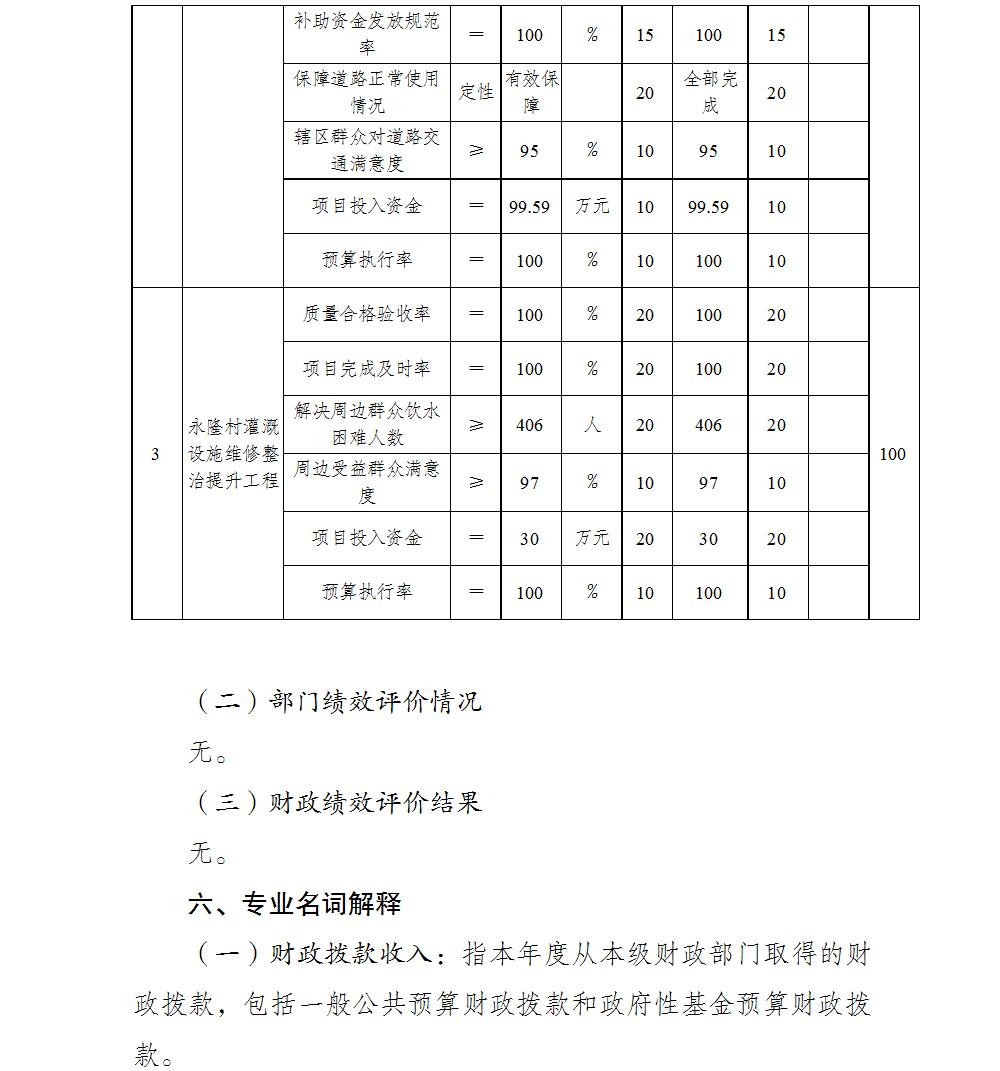 |  |  | 补助资金发放规范率 | ＝ | 100 | % | 15 | 100 | 15 |  |  |
|---|---|---|---|---|---|---|---|---|---|---|
|  |  | 保障道路正常使用情况 | 定性 | 有效保障 |  | 20 | 全部完成 | 20 |  |  |
|  |  | 辖区群众对道路交通满意度 | ≥ | 95 | % | 10 | 95 | 10 |  |  |
|  |  | 项目投入资金 | ＝ | 99.59 | 万元 | 10 | 99.59 | 10 |  |  |
|  |  | 预算执行率 | ＝ | 100 | % | 10 | 100 | 10 |  |  |
| 3 | 永隆村灌溉设施维修整治提升工程 | 质量合格验收率 | ＝ | 100 | % | 20 | 100 | 20 |  | 100 |
|  |  | 项目完成及时率 | ＝ | 100 | % | 20 | 100 | 20 |  |  |
|  |  | 解决周边群众饮水困难人数 | ≥ | 406 | 人 | 20 | 406 | 20 |  |  |
|  |  | 周边受益群众满意度 | ≥ | 97 | % | 10 | 97 | 10 |  |  |
|  |  | 项目投入资金 | ＝ | 30 | 万元 | 20 | 30 | 20 |  |  |
|  |  | 预算执行率 | ＝ | 100 | % | 10 | 100 | 10 |  |  |

（二）部门绩效评价情况

无。

（三）财政绩效评价结果

无。

六、专业名词解释

（一）财政拨款收入：指本年度从本级财政部门取得的财政拨款，包括一般公共预算财政拨款和政府性基金预算财政拨款。